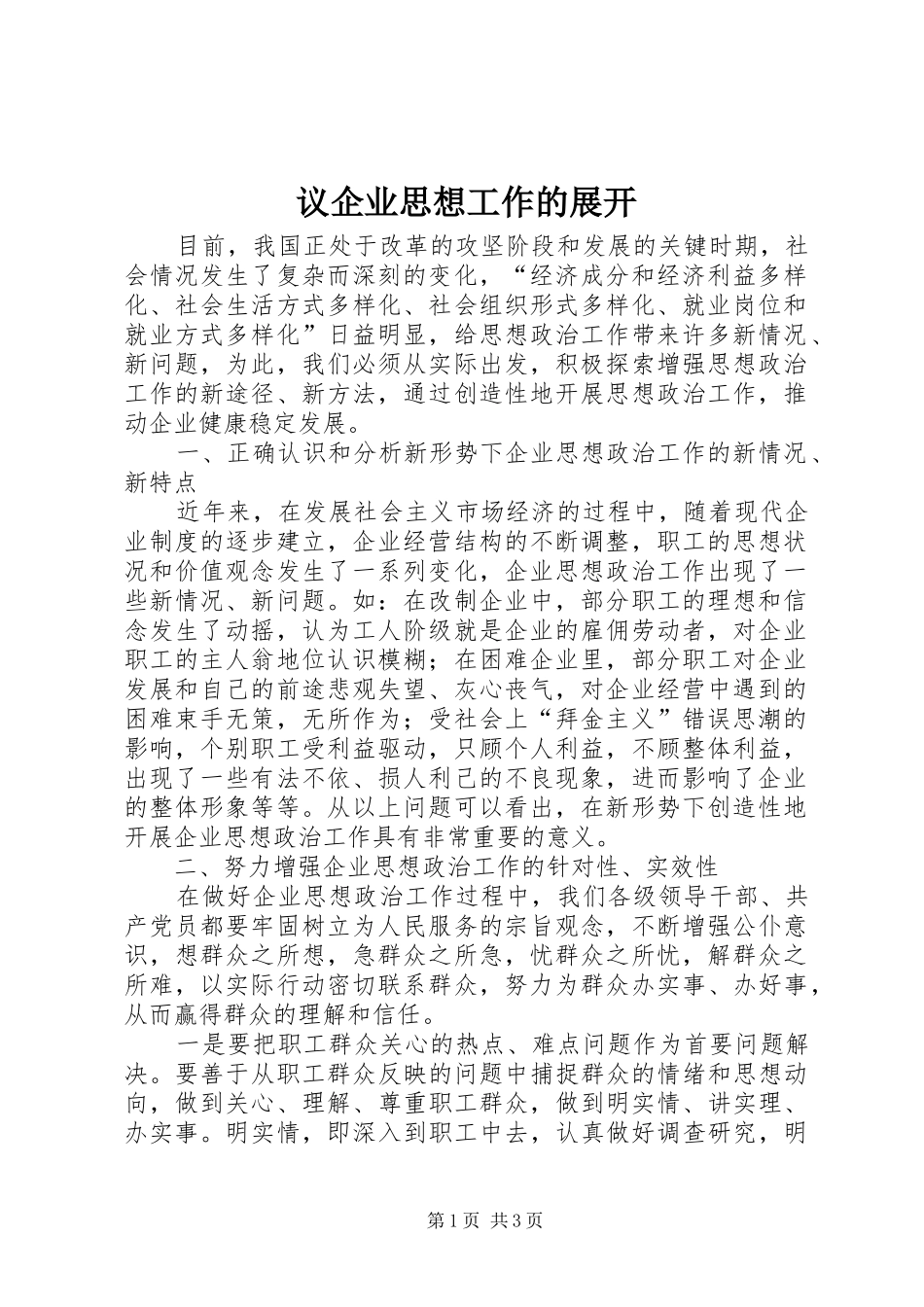 议企业思想工作的展开

目前，我国正处于改革的攻坚阶段和发展的关键时期，社会情况发生了复杂而深刻的变化，“经济成分和经济利益多样化、社会生活方式多样化、社会组织形式多样化、就业岗位和就业方式多样化”日益明显，给思想政治工作带来许多新情况、新问题，为此，我们必须从实际出发，积极探索增强思想政治工作的新途径、新方法，通过创造性地开展思想政治工作，推动企业健康稳定发展。

一、正确认识和分析新形势下企业思想政治工作的新情况、新特点

近年来，在发展社会主义市场经济的过程中，随着现代企业制度的逐步建立，企业经营结构的不断调整，职工的思想状况和价值观念发生了一系列变化，企业思想政治工作出现了一些新情况、新问题。如：在改制企业中，部分职工的理想和信念发生了动摇，认为工人阶级就是企业的雇佣劳动者，对企业职工的主人翁地位认识模糊；在困难企业里，部分职工对企业发展和自己的前途悲观失望、灰心丧气，对企业经营中遇到的困难束手无策，无所作为；受社会上“拜金主义”错误思潮的影响，个别职工受利益驱动，只顾个人利益，不顾整体利益，出现了一些有法不依、损人利己的不良现象，进而影响了企业的整体形象等等。从以上问题可以看出，在新形势下创造性地开展企业思想政治工作具有非常重要的意义。

二、努力增强企业思想政治工作的针对性、实效性

在做好企业思想政治工作过程中，我们各级领导干部、共产党员都要牢固树立为人民服务的宗旨观念，不断增强公仆意识，想群众之所想，急群众之所急，忧群众之所忧，解群众之所难，以实际行动密切联系群众，努力为群众办实事、办好事，从而赢得群众的理解和信任。

一是要把职工群众关心的热点、难点问题作为首要问题解决。要善于从职工群众反映的问题中捕捉群众的情绪和思想动向，做到关心、理解、尊重职工群众，做到明实情、讲实理、办实事。明实情，即深入到职工中去，认真做好调查研究，明

第1页 共3页